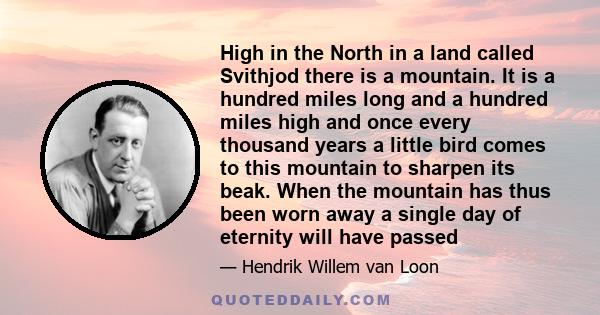 High in the North in a land called Svithjod there is a mountain. It is a hundred miles long and a hundred miles high and once every thousand years a little bird comes to this mountain to sharpen its beak. When the mountain has thus been worn away a single day of eternity will have passed

— Hendrik Willem van Loon

QUOTEDDAILY.COM